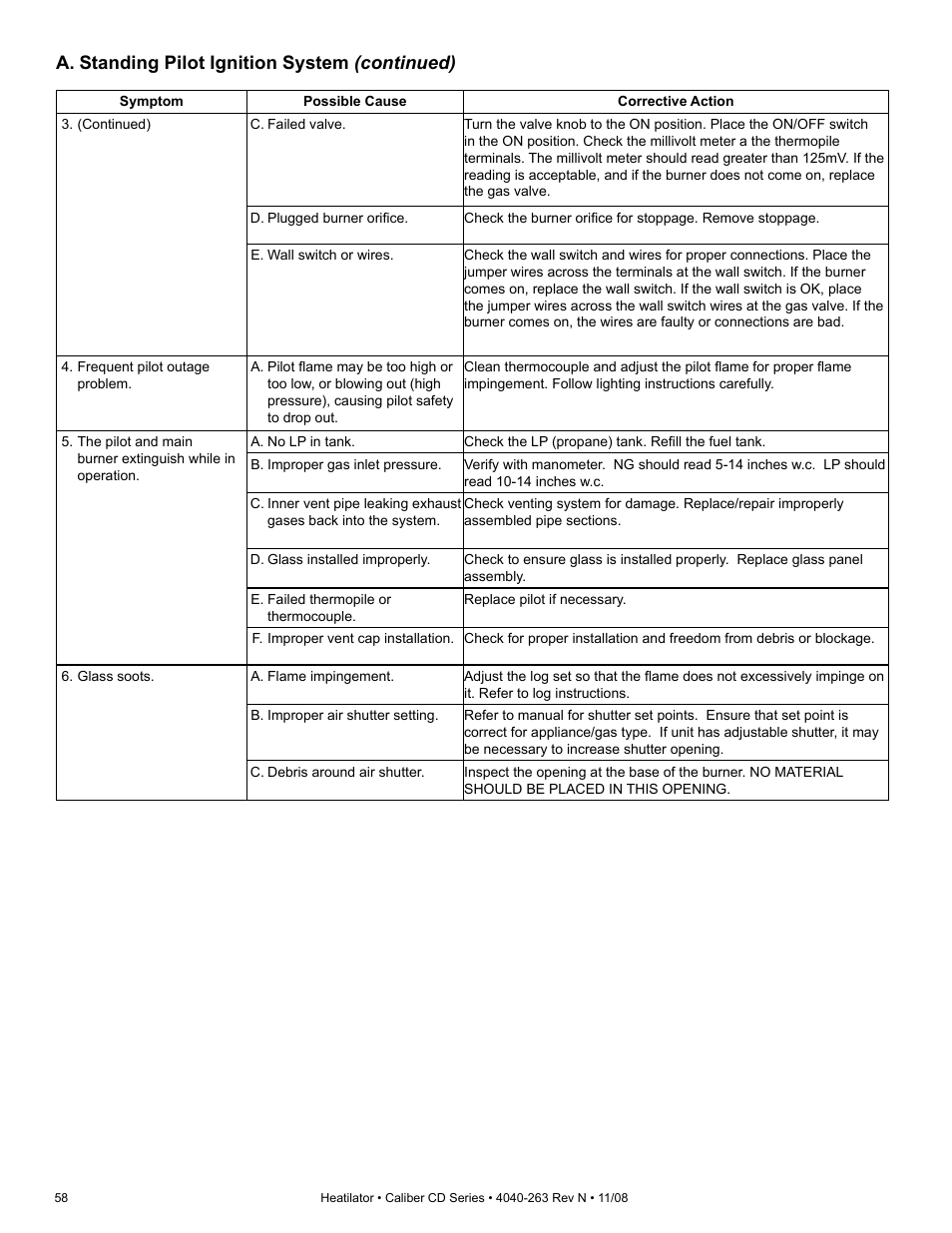 A. Standing Pilot Ignition System (continued)

| Symptom | Possible Cause | Corrective Action |
|---|---|---|
| 3. (Continued) | C. Failed valve. | Turn the valve knob to the ON position. Place the ON/OFF switch in the ON position. Check the millivolt meter a the thermopile terminals. The millivolt meter should read greater than 125mV. If the reading is acceptable, and if the burner does not come on, replace the gas valve. |
| | D. Plugged burner orifice. | Check the burner orifice for stoppage. Remove stoppage. |
| | E. Wall switch or wires. | Check the wall switch and wires for proper connections. Place the jumper wires across the terminals at the wall switch. If the burner comes on, replace the wall switch. If the wall switch is OK, place the jumper wires across the wall switch wires at the gas valve. If the burner comes on, the wires are faulty or connections are bad. |
| 4. Frequent pilot outage problem. | A. Pilot flame may be too high or too low, or blowing out (high pressure), causing pilot safety to drop out. | Clean thermocouple and adjust the pilot flame for proper flame impingement. Follow lighting instructions carefully. |
| 5. The pilot and main burner extinguish while in operation. | A. No LP in tank. | Check the LP (propane) tank. Refill the fuel tank. |
| | B. Improper gas inlet pressure. | Verify with manometer. NG should read 5-14 inches w.c. LP should read 10-14 inches w.c. |
| | C. Inner vent pipe leaking exhaust gases back into the system. | Check venting system for damage. Replace/repair improperly assembled pipe sections. |
| | D. Glass installed improperly. | Check to ensure glass is installed properly. Replace glass panel assembly. |
| | E. Failed thermopile or thermocouple. | Replace pilot if necessary. |
| | F. Improper vent cap installation. | Check for proper installation and freedom from debris or blockage. |
| 6. Glass soots. | A. Flame impingement. | Adjust the log set so that the flame does not excessively impinge on it. Refer to log instructions. |
| | B. Improper air shutter setting. | Refer to manual for shutter set points. Ensure that set point is correct for appliance/gas type. If unit has adjustable shutter, it may be necessary to increase shutter opening. |
| | C. Debris around air shutter. | Inspect the opening at the base of the burner. NO MATERIAL SHOULD BE PLACED IN THIS OPENING. |

58

Heatilator • Caliber CD Series • 4040-263 Rev N • 11/08